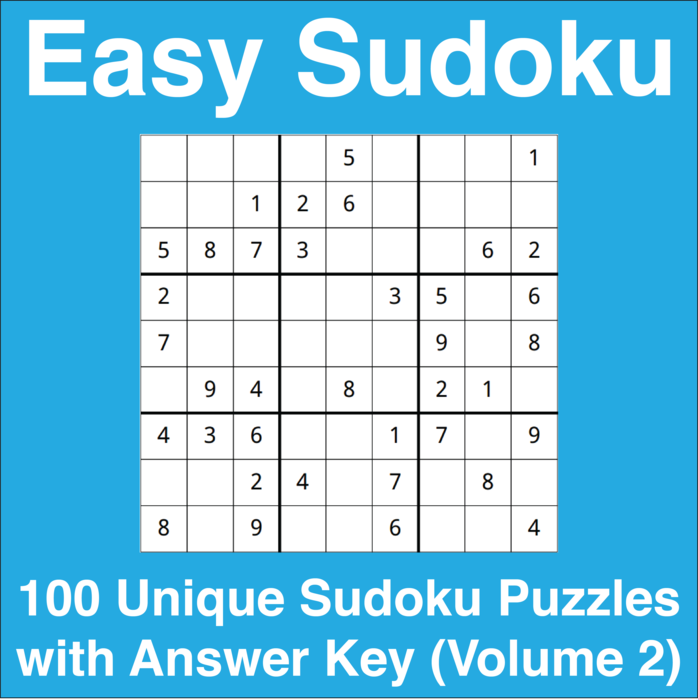 Easy Sudoku

| | | | | | | | | |
|---|---|---|---|---|---|---|---|---|
| | | | | 5 | | | | 1 |
| | | 1 | 2 | 6 | | | | |
| 5 | 8 | 7 | 3 | | | | 6 | 2 |
| 2 | | | | | 3 | 5 | | 6 |
| 7 | | | | | | 9 | | 8 |
| | 9 | 4 | | 8 | | 2 | 1 | |
| 4 | 3 | 6 | | | 1 | 7 | | 9 |
| | | 2 | 4 | | 7 | | 8 | |
| 8 | | 9 | | | 6 | | | 4 |

100 Unique Sudoku Puzzles with Answer Key (Volume 2)